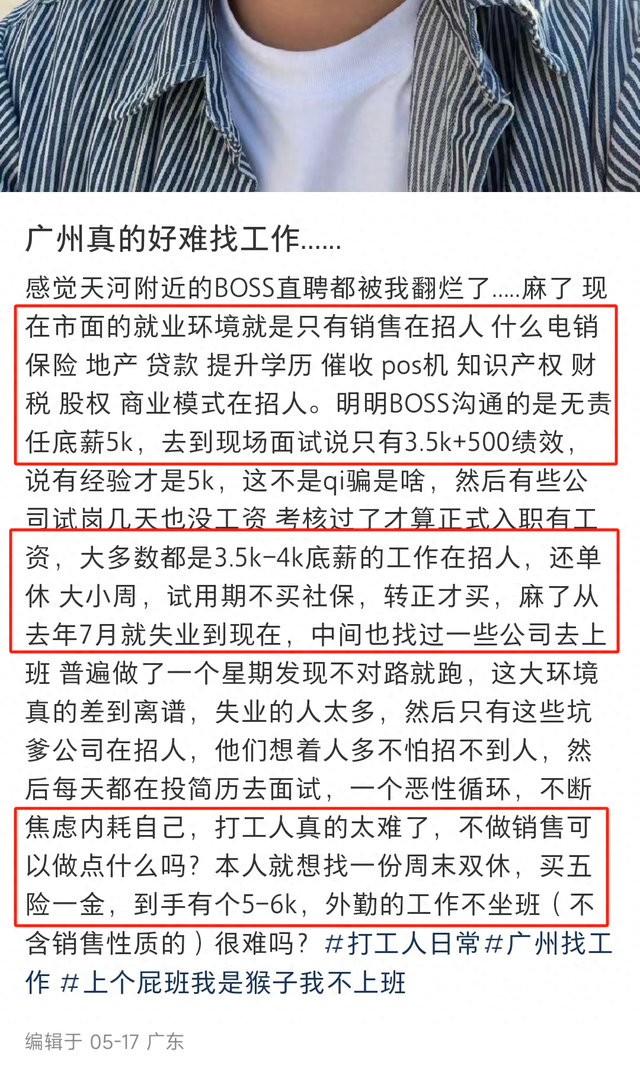 广州真的好难找工作......

感觉天河附近的BOSS直聘都被我翻烂了.....麻了 现在市面的就业环境就是只有销售在招人 什么电销 保险 地产 贷款 提升学历 催收 pos机 知识产权 财税 股权 商业模式在招人。明明BOSS沟通的是无责任底薪5k，去到现场面试说只有3.5k+500绩效，说有经验才是5k，这不是qi骗是啥，然后有些公司试岗几天也没工资 考核过了才算正式入职有工资，大多数都是3.5k-4k底薪的工作在招人，还单休 大小周，试用期不买社保，转正才买，麻了从去年7月就失业到现在，中间也找过一些公司去上班 普遍做了一个星期发现不对路就跑，这大环境真的差到离谱，失业的人太多，然后只有这些坑爹公司在招人，他们想着人多不怕招不到人，然后每天都在投简历去面试，一个恶性循环，不断焦虑内耗自己，打工人真的太难了，不做销售可以做点什么吗？本人就想找一份周末双休，买五险一金，到手有个5-6k，外勤的工作不坐班（不含销售性质的）很难吗？#打工人日常#广州找工作 #上个屁班我是猴子我不上班

编辑于 05-17 广东